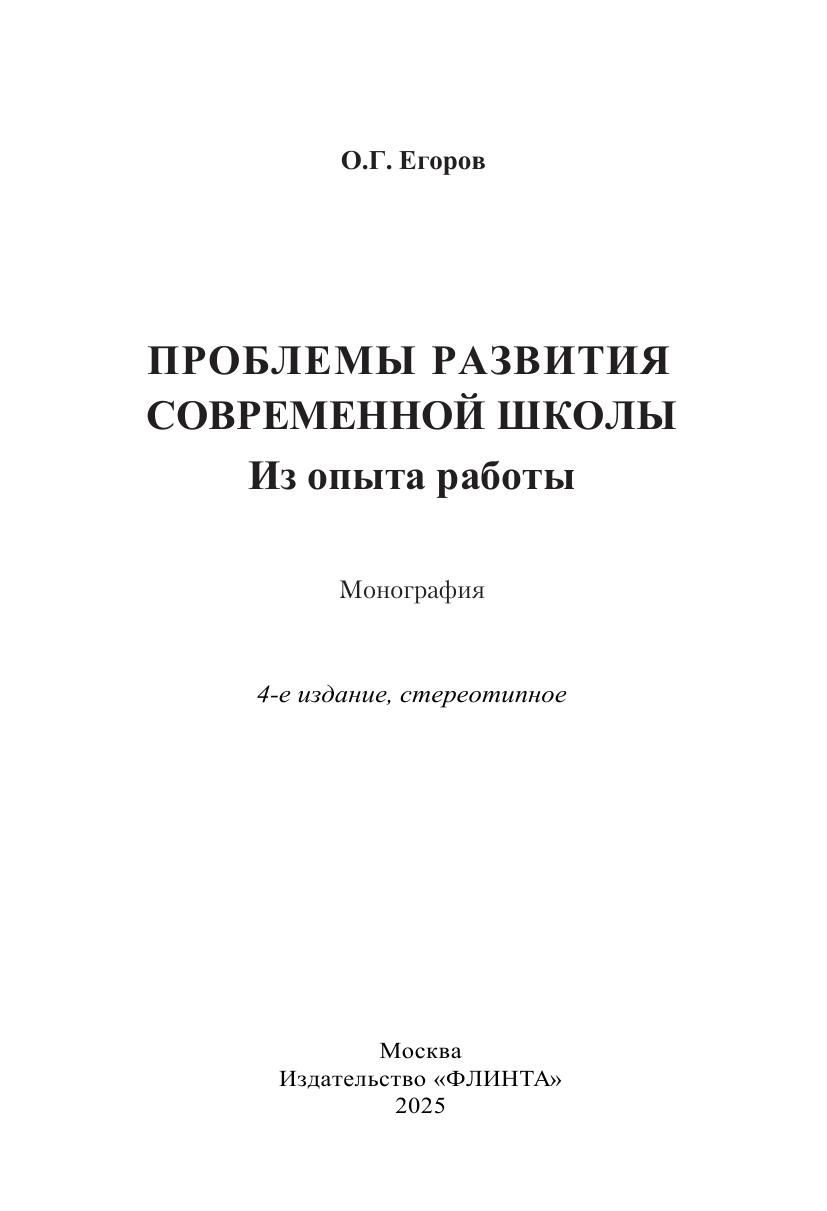 О.Г. Егоров

ПРОБЛЕМЫ РАЗВИТИЯ
СОВРЕМЕННОЙ ШКОЛЫ
Из опыта работы

Монография

4-е издание, стереотипное

Москва
Издательство «ФЛИНТА»
2025